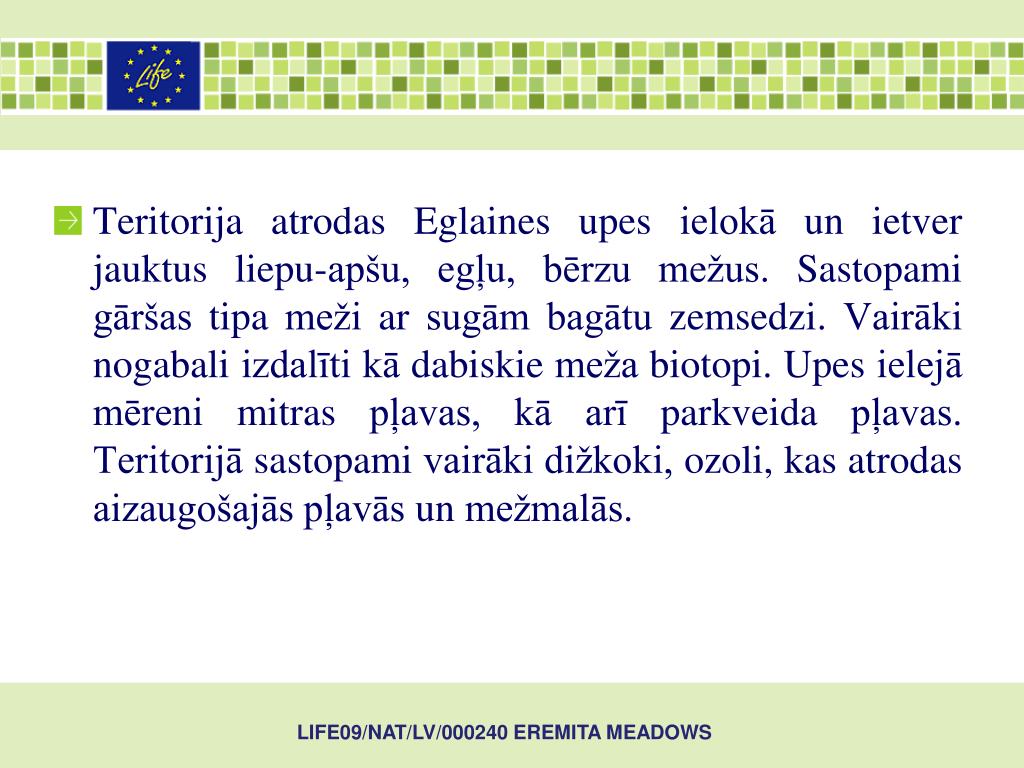 Life

Teritorija atrodas Eglaines upes ielokā un ietver jauktus liepu-apšu, egļu, bērzu mežus. Sastopami gāršas tipa meži ar sugām bagātu zemsedzi. Vairāki nogabali izdalīti kā dabiskie meža biotopi. Upes ielejā mēreni mitras pļavas, kā arī parkveida pļavas. Teritorijā sastopami vairāki dižkoki, ozoli, kas atrodas aizaugošajās pļavās un mežmalās.

LIFE09/NAT/LV/000240 EREMITA MEADOWS